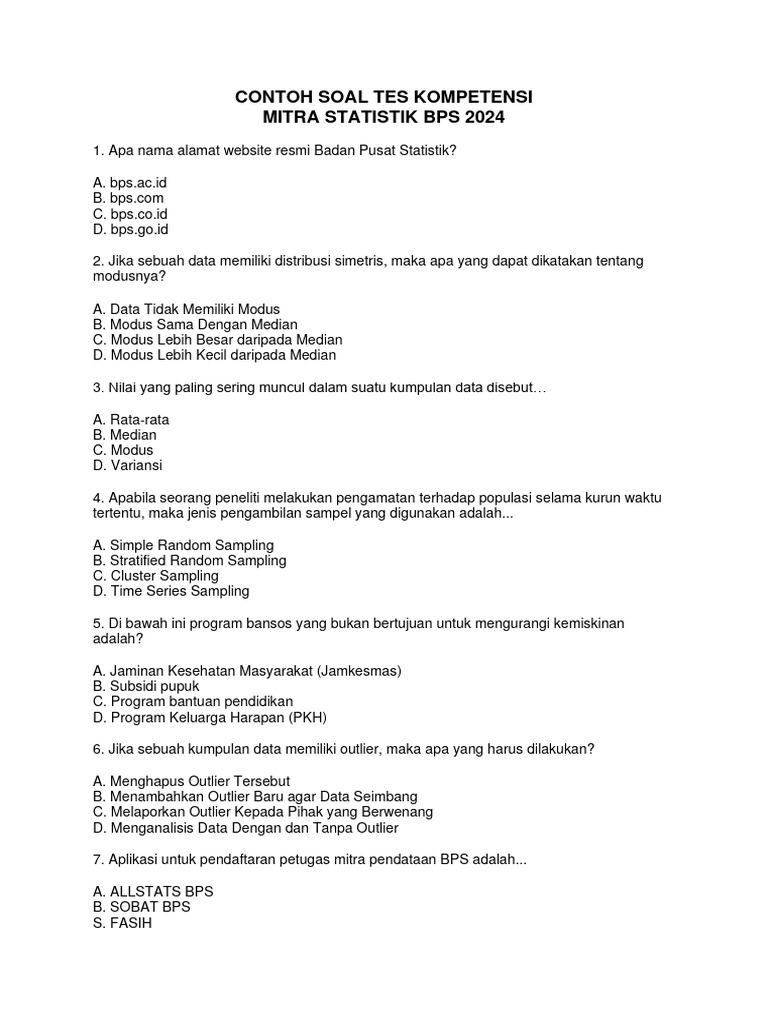 CONTOH SOAL TES KOMPETENSI
MITRA STATISTIK BPS 2024

1. Apa nama alamat website resmi Badan Pusat Statistik?

A. bps.ac.id
B. bps.com
C. bps.co.id
D. bps.go.id

2. Jika sebuah data memiliki distribusi simetris, maka apa yang dapat dikatakan tentang modusnya?

A. Data Tidak Memiliki Modus
B. Modus Sama Dengan Median
C. Modus Lebih Besar daripada Median
D. Modus Lebih Kecil daripada Median

3. Nilai yang paling sering muncul dalam suatu kumpulan data disebut…

A. Rata-rata
B. Median
C. Modus
D. Variansi

4. Apabila seorang peneliti melakukan pengamatan terhadap populasi selama kurun waktu tertentu, maka jenis pengambilan sampel yang digunakan adalah...

A. Simple Random Sampling
B. Stratified Random Sampling
C. Cluster Sampling
D. Time Series Sampling

5. Di bawah ini program bansos yang bukan bertujuan untuk mengurangi kemiskinan adalah?

A. Jaminan Kesehatan Masyarakat (Jamkesmas)
B. Subsidi pupuk
C. Program bantuan pendidikan
D. Program Keluarga Harapan (PKH)

6. Jika sebuah kumpulan data memiliki outlier, maka apa yang harus dilakukan?

A. Menghapus Outlier Tersebut
B. Menambahkan Outlier Baru agar Data Seimbang
C. Melaporkan Outlier Kepada Pihak yang Berwenang
D. Menganalisis Data Dengan dan Tanpa Outlier

7. Aplikasi untuk pendaftaran petugas mitra pendataan BPS adalah...

A. ALLSTATS BPS
B. SOBAT BPS
S. FASIH